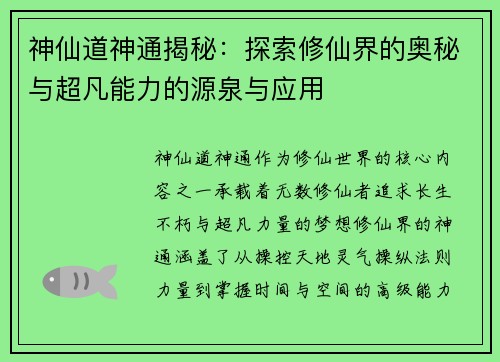 神仙道神通揭秘：探索修仙界的奥秘与超凡能力的源泉与应用

神仙道神通作为修仙世界的核心内容之一承载着无数修仙者追求长生不朽与超凡力量的梦想修仙界的神通涵盖了从操控天地灵气操纵法则力量到掌握时间与空间的高级能力